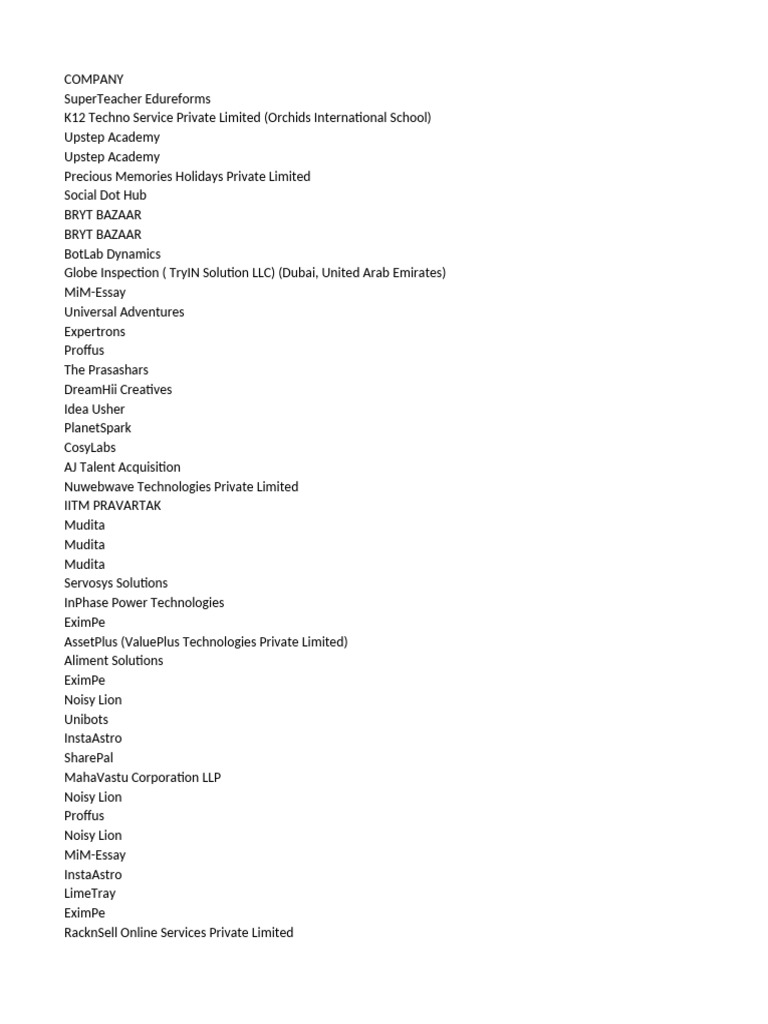 COMPANY
SuperTeacher Edureforms
K12 Techno Service Private Limited (Orchids International School)
Upstep Academy
Upstep Academy
Precious Memories Holidays Private Limited
Social Dot Hub
BRYT BAZAAR
BRYT BAZAAR
BotLab Dynamics
Globe Inspection ( TryIN Solution LLC) (Dubai, United Arab Emirates)
MiM-Essay
Universal Adventures
Expertrons
Proffus
The Prasashars
DreamHii Creatives
Idea Usher
PlanetSpark
CosyLabs
AJ Talent Acquisition
Nuwebwave Technologies Private Limited
IITM PRAVARTAK
Mudita
Mudita
Mudita
Servosys Solutions
InPhase Power Technologies
EximPe
AssetPlus (ValuePlus Technologies Private Limited)
Aliment Solutions
EximPe
Noisy Lion
Unibots
InstaAstro
SharePal
MahaVastu Corporation LLP
Noisy Lion
Proffus
Noisy Lion
MiM-Essay
InstaAstro
LimeTray
EximPe
RacknSell Online Services Private Limited